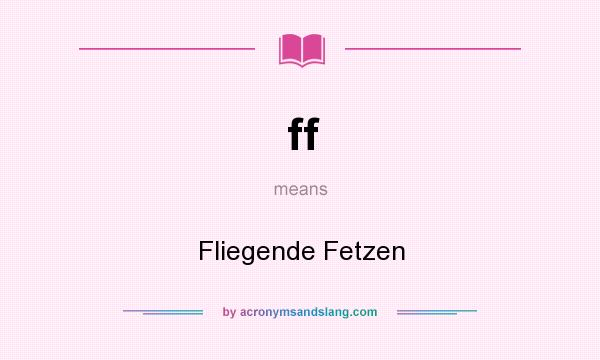 ff

means

Fliegende Fetzen

by acronymsandslang.com